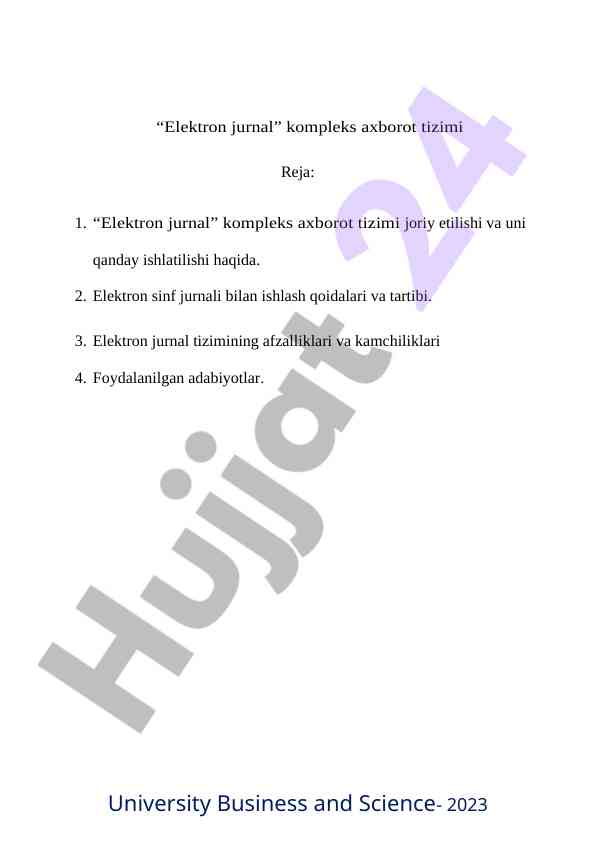 “Elektron jurnal” kompleks axborot tizimi

Reja:

1. “Elektron jurnal” kompleks axborot tizimi joriy etilishi va uni qanday ishlatilishi haqida.
2. Elektron sinf jurnali bilan ishlash qoidalari va tartibi.
3. Elektron jurnal tizimining afzalliklari va kamchiliklari
4. Foydalanilgan adabiyotlar.

Hujjat 24

University Business and Science- 2023